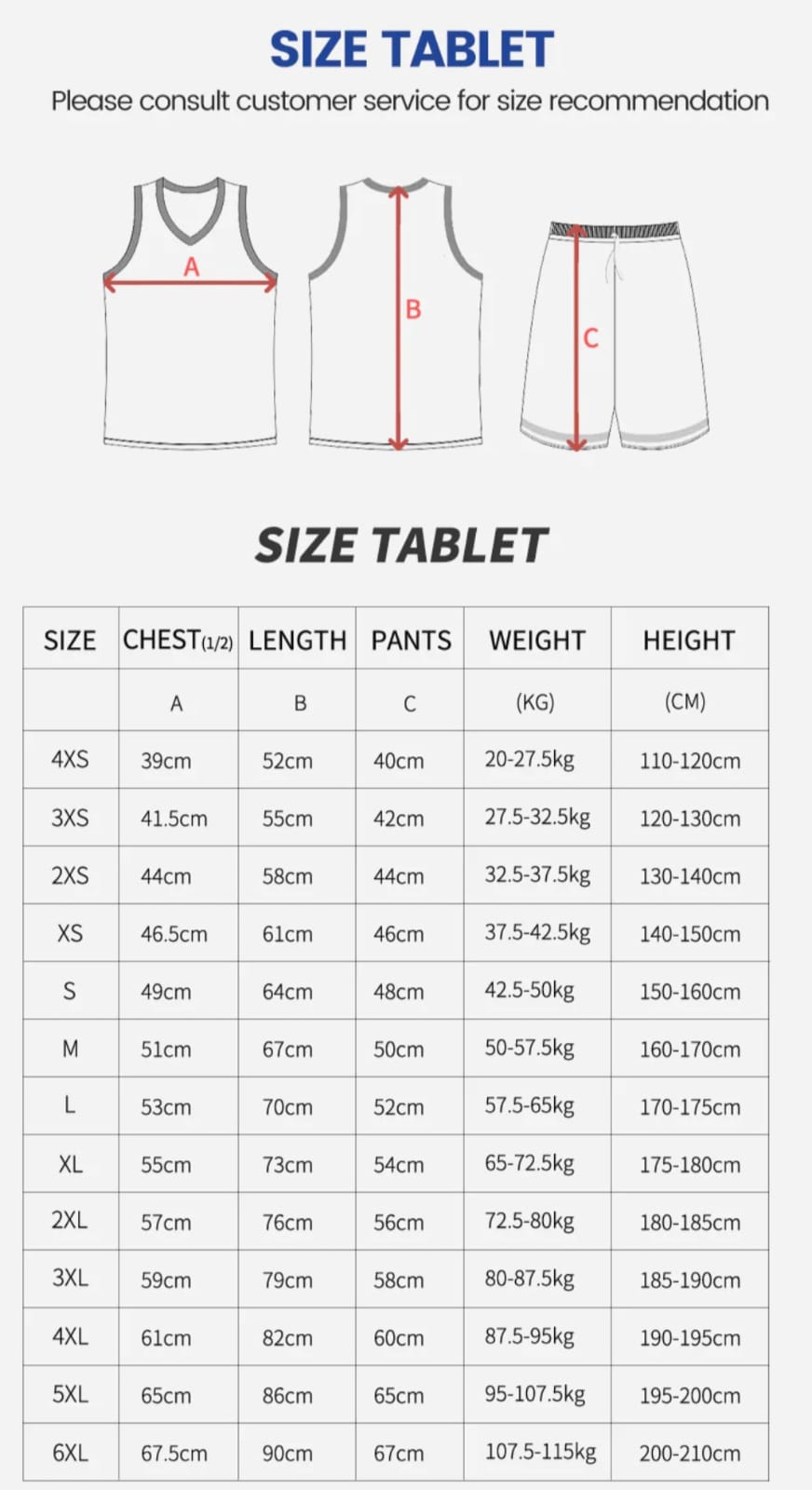 SIZE TABLET

Please consult customer service for size recommendation

A

B

C

SIZE TABLET

| SIZE | CHEST(1/2) | LENGTH | PANTS | WEIGHT | HEIGHT |
|---|---|---|---|---|---|
| | A | B | C | (KG) | (CM) |
| 4XS | 39cm | 52cm | 40cm | 20-27.5kg | 110-120cm |
| 3XS | 41.5cm | 55cm | 42cm | 27.5-32.5kg | 120-130cm |
| 2XS | 44cm | 58cm | 44cm | 32.5-37.5kg | 130-140cm |
| XS | 46.5cm | 61cm | 46cm | 37.5-42.5kg | 140-150cm |
| S | 49cm | 64cm | 48cm | 42.5-50kg | 150-160cm |
| M | 51cm | 67cm | 50cm | 50-57.5kg | 160-170cm |
| L | 53cm | 70cm | 52cm | 57.5-65kg | 170-175cm |
| XL | 55cm | 73cm | 54cm | 65-72.5kg | 175-180cm |
| 2XL | 57cm | 76cm | 56cm | 72.5-80kg | 180-185cm |
| 3XL | 59cm | 79cm | 58cm | 80-87.5kg | 185-190cm |
| 4XL | 61cm | 82cm | 60cm | 87.5-95kg | 190-195cm |
| 5XL | 65cm | 86cm | 65cm | 95-107.5kg | 195-200cm |
| 6XL | 67.5cm | 90cm | 67cm | 107.5-115kg | 200-210cm |